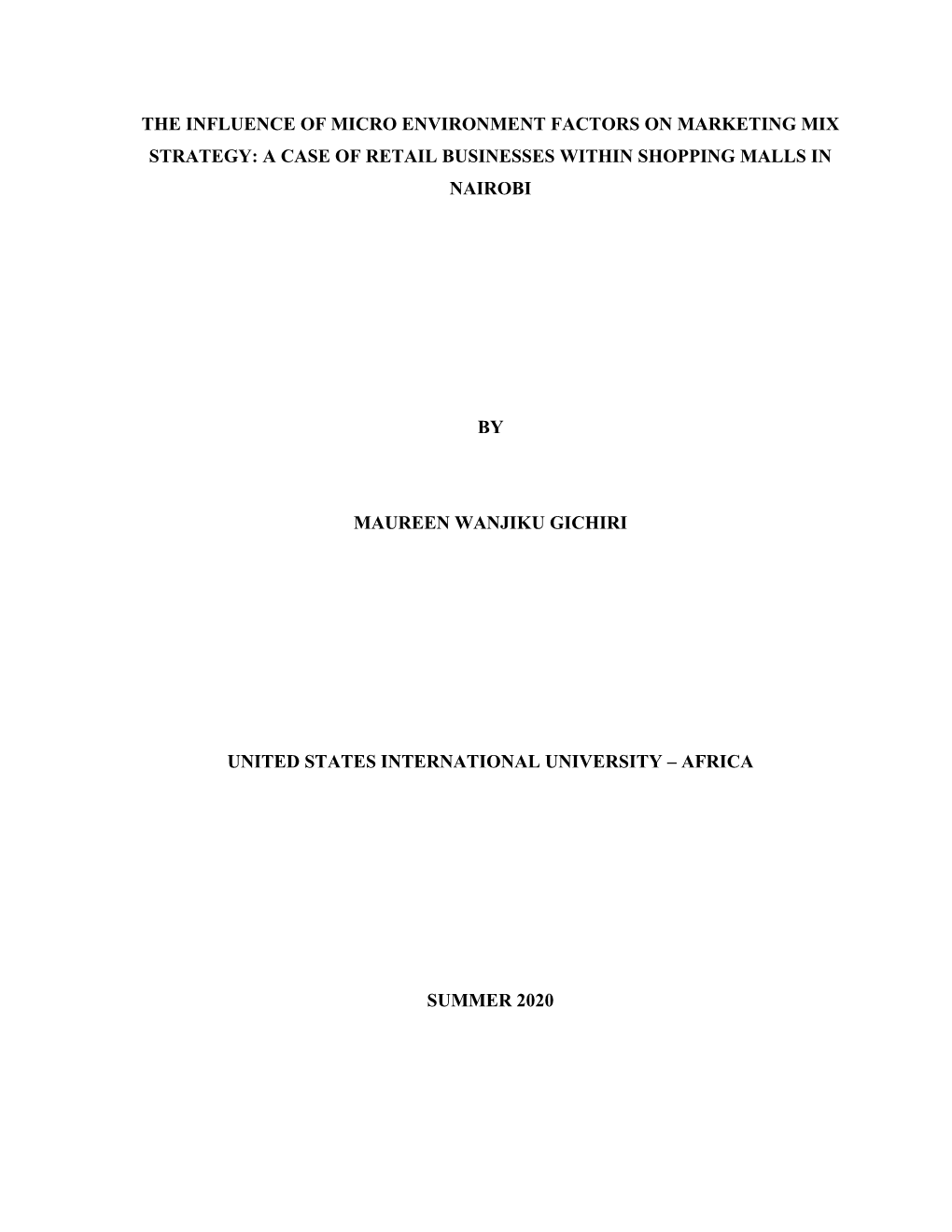 THE INFLUENCE OF MICRO ENVIRONMENT FACTORS ON MARKETING MIX STRATEGY: A CASE OF RETAIL BUSINESSES WITHIN SHOPPING MALLS IN NAIROBI

BY

MAUREEN WANJIKU GICHIRI

UNITED STATES INTERNATIONAL UNIVERSITY – AFRICA

SUMMER 2020